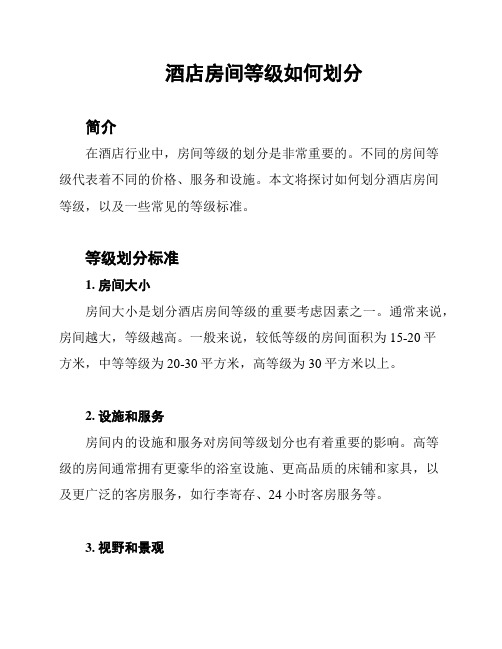 酒店房间等级如何划分

简介

在酒店行业中，房间等级的划分是非常重要的。不同的房间等级代表着不同的价格、服务和设施。本文将探讨如何划分酒店房间等级，以及一些常见的等级标准。

等级划分标准

1. 房间大小

房间大小是划分酒店房间等级的重要考虑因素之一。通常来说，房间越大，等级越高。一般来说，较低等级的房间面积为 15-20 平方米，中等等级为 20-30 平方米，高等级为 30 平方米以上。

2. 设施和服务

房间内的设施和服务对房间等级划分也有着重要的影响。高等级的房间通常拥有更豪华的浴室设施、更高品质的床铺和家具，以及更广泛的客房服务，如行李寄存、24 小时客房服务等。

3. 视野和景观